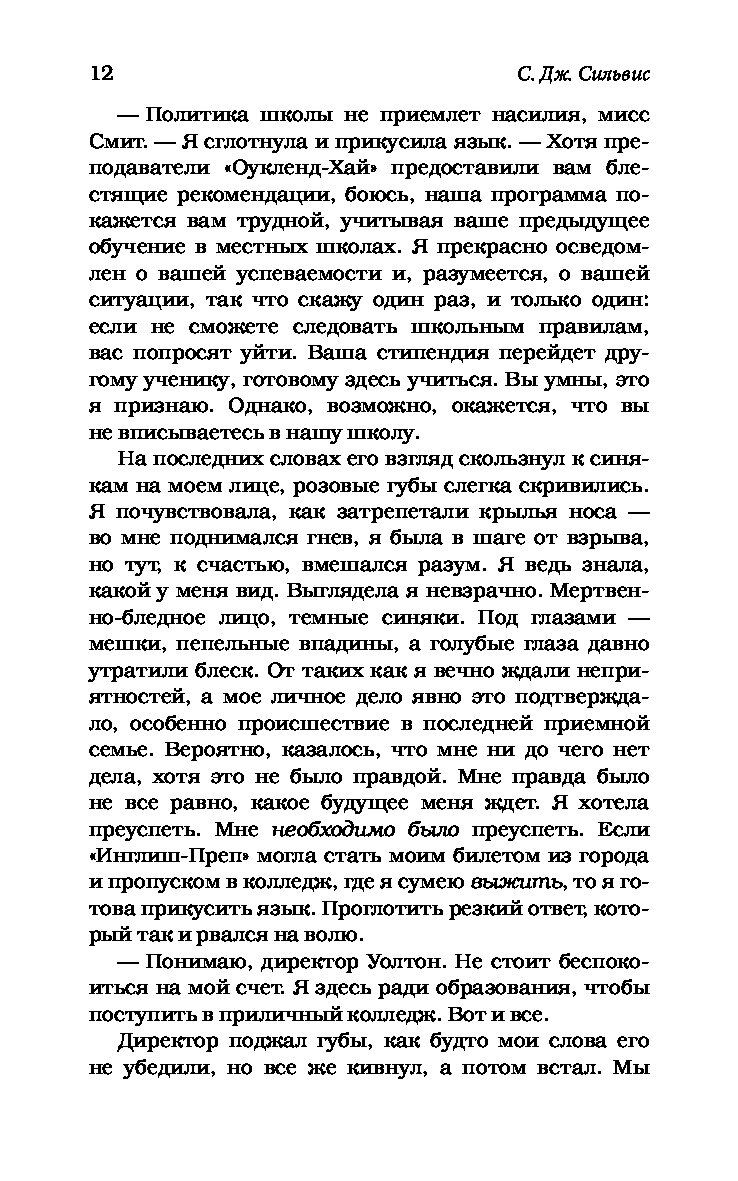 12 С. Дж. Сильвис

— Политика школы не приемлет насилия, мисс Смит. — Я сглотнула и прикусила язык. — Хотя преподаватели «Оукленд-Хай» предоставили вам блестящие рекомендации, боюсь, наша программа покажется вам трудной, учитывая ваше предыдущее обучение в местных школах. Я прекрасно осведомлен о вашей успеваемости и, разумеется, о вашей ситуации, так что скажу один раз, и только один: если не сможете следовать школьным правилам, вас попросят уйти. Ваша стипендия перейдет другому ученику, готовому здесь учиться. Вы умны, это я признаю. Однако, возможно, окажется, что вы не вписываетесь в нашу школу.

На последних словах его взгляд скользнул к синякам на моем лице, розовые губы слегка скривились. Я почувствовала, как затрепетали крылья носа — во мне поднимался гнев, я была в шаге от взрыва, но тут, к счастью, вмешался разум. Я ведь знала, какой у меня вид. Выглядела я невзрачно. Мертвенно-бледное лицо, темные синяки. Под глазами — мешки, пепельные впадины, а голубые глаза давно утратили блеск. От таких как я вечно ждали неприятностей, а мое личное дело явно это подтверждало, особенно происшествие в последней приемной семье. Вероятно, казалось, что мне ни до чего нет дела, хотя это не было правдой. Мне правда было не все равно, какое будущее меня ждет. Я хотела преуспеть. Мне необходимо было преуспеть. Если «Инглиш-Преп» могла стать моим билетом из города и пропуском в колледж, где я сумею выжить, то я готова прикусить язык. Проглотить резкий ответ, который так и рвался на волю.

— Понимаю, директор Уолтон. Не стоит беспокоиться на мой счет. Я здесь ради образования, чтобы поступить в приличный колледж. Вот и все.

Директор поджал губы, как будто мои слова его не убедили, но все же кивнул, а потом встал. Мы